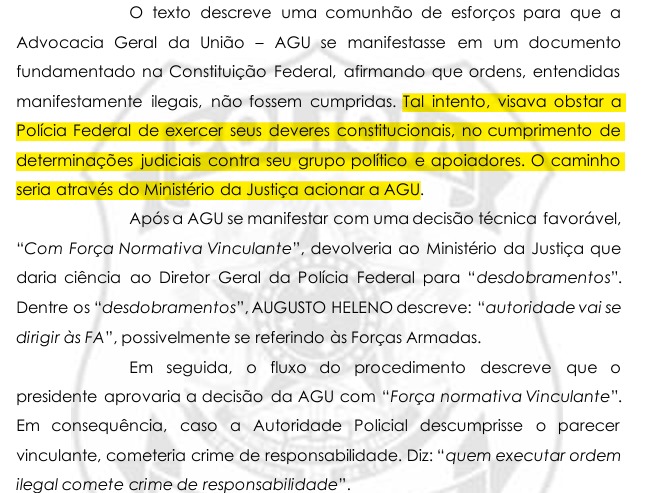 O texto descreve uma comunhão de esforços para que a Advocacia Geral da União – AGU se manifestasse em um documento fundamentado na Constituição Federal, afirmando que ordens, entendidas manifestamente ilegais, não fossem cumpridas. Tal intento, visava obstar a Polícia Federal de exercer seus deveres constitucionais, no cumprimento de determinações judiciais contra seu grupo político e apoiadores. O caminho seria através do Ministério da Justiça acionar a AGU.

Após a AGU se manifestar com uma decisão técnica favorável, "Com Força Normativa Vinculante", devolveria ao Ministério da Justiça que daria ciência ao Diretor Geral da Polícia Federal para "desdobramentos". Dentre os "desdobramentos", AUGUSTO HELENO descreve: "autoridade vai se dirigir às FA", possivelmente se referindo às Forças Armadas.

Em seguida, o fluxo do procedimento descreve que o presidente aprovaria a decisão da AGU com "Força normativa Vinculante". Em consequência, caso a Autoridade Policial descumprisse o parecer vinculante, cometeria crime de responsabilidade. Diz: "quem executar ordem ilegal comete crime de responsabilidade".